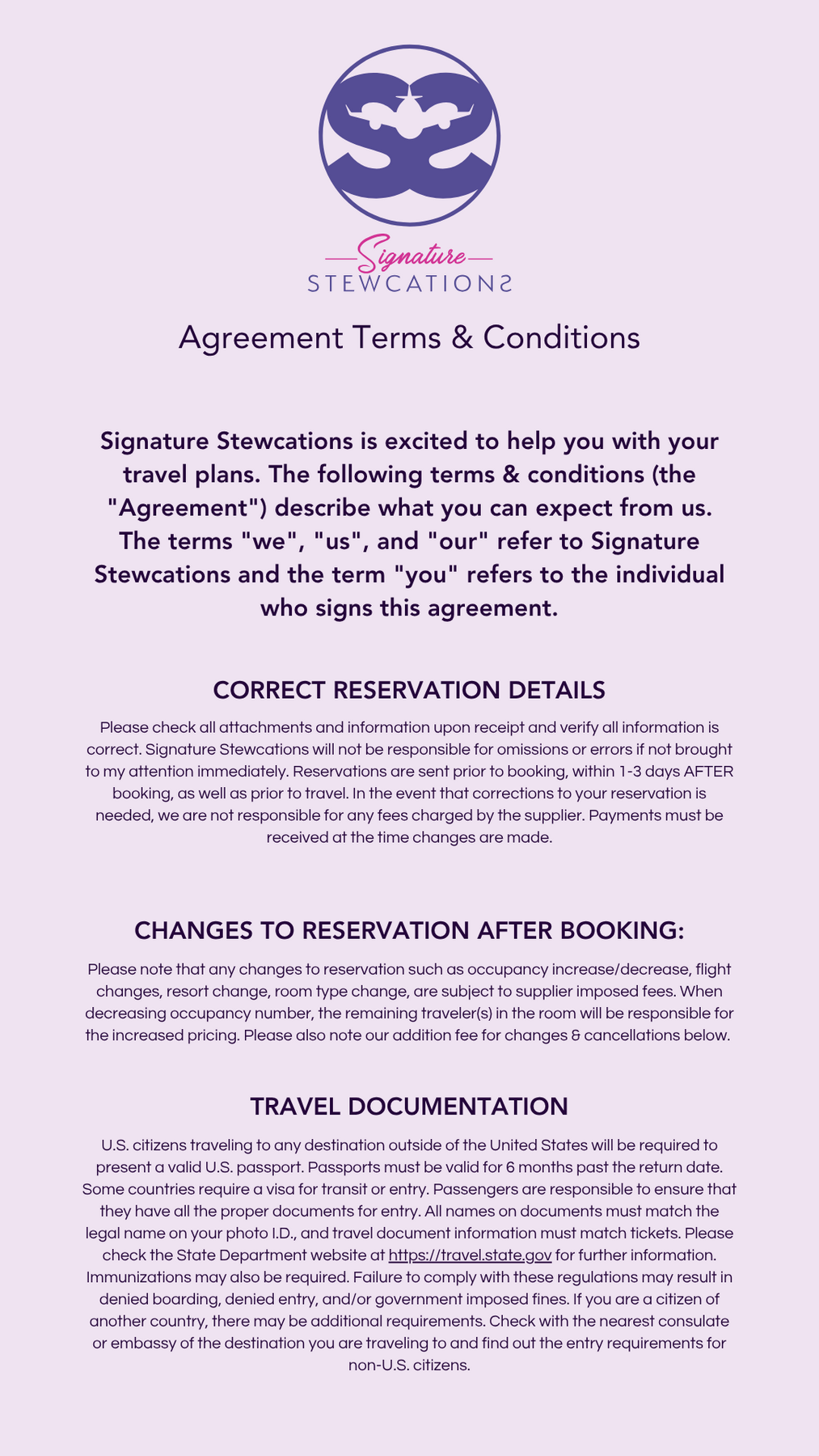 Signature
STEWCATIONS

Agreement Terms & Conditions

Signature Stewcations is excited to help you with your travel plans. The following terms & conditions (the "Agreement") describe what you can expect from us. The terms "we", "us", and "our" refer to Signature Stewcations and the term "you" refers to the individual who signs this agreement.

CORRECT RESERVATION DETAILS

Please check all attachments and information upon receipt and verify all information is correct. Signature Stewcations will not be responsible for omissions or errors if not brought to my attention immediately. Reservations are sent prior to booking, within 1-3 days AFTER booking, as well as prior to travel. In the event that corrections to your reservation is needed, we are not responsible for any fees charged by the supplier. Payments must be received at the time changes are made.

CHANGES TO RESERVATION AFTER BOOKING:

Please note that any changes to reservation such as occupancy increase/decrease, flight changes, resort change, room type change, are subject to supplier imposed fees. When decreasing occupancy number, the remaining traveler(s) in the room will be responsible for the increased pricing. Please also note our addition fee for changes & cancellations below.

TRAVEL DOCUMENTATION

U.S. citizens traveling to any destination outside of the United States will be required to present a valid U.S. passport. Passports must be valid for 6 months past the return date. Some countries require a visa for transit or entry. Passengers are responsible to ensure that they have all the proper documents for entry. All names on documents must match the legal name on your photo I.D., and travel document information must match tickets. Please check the State Department website at https://travel.state.gov for further information. Immunizations may also be required. Failure to comply with these regulations may result in denied boarding, denied entry, and/or government imposed fines. If you are a citizen of another country, there may be additional requirements. Check with the nearest consulate or embassy of the destination you are traveling to and find out the entry requirements for non-U.S. citizens.